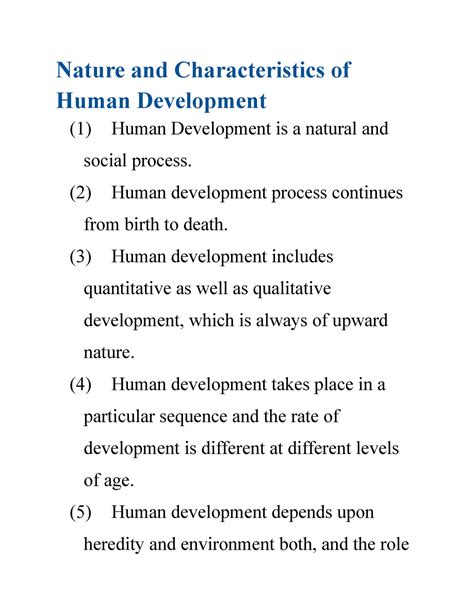 Nature and Characteristics of Human Development

(1) Human Development is a natural and social process.

(2) Human development process continues from birth to death.

(3) Human development includes quantitative as well as qualitative development, which is always of upward nature.

(4) Human development takes place in a particular sequence and the rate of development is different at different levels of age.

(5) Human development depends upon heredity and environment both, and the role